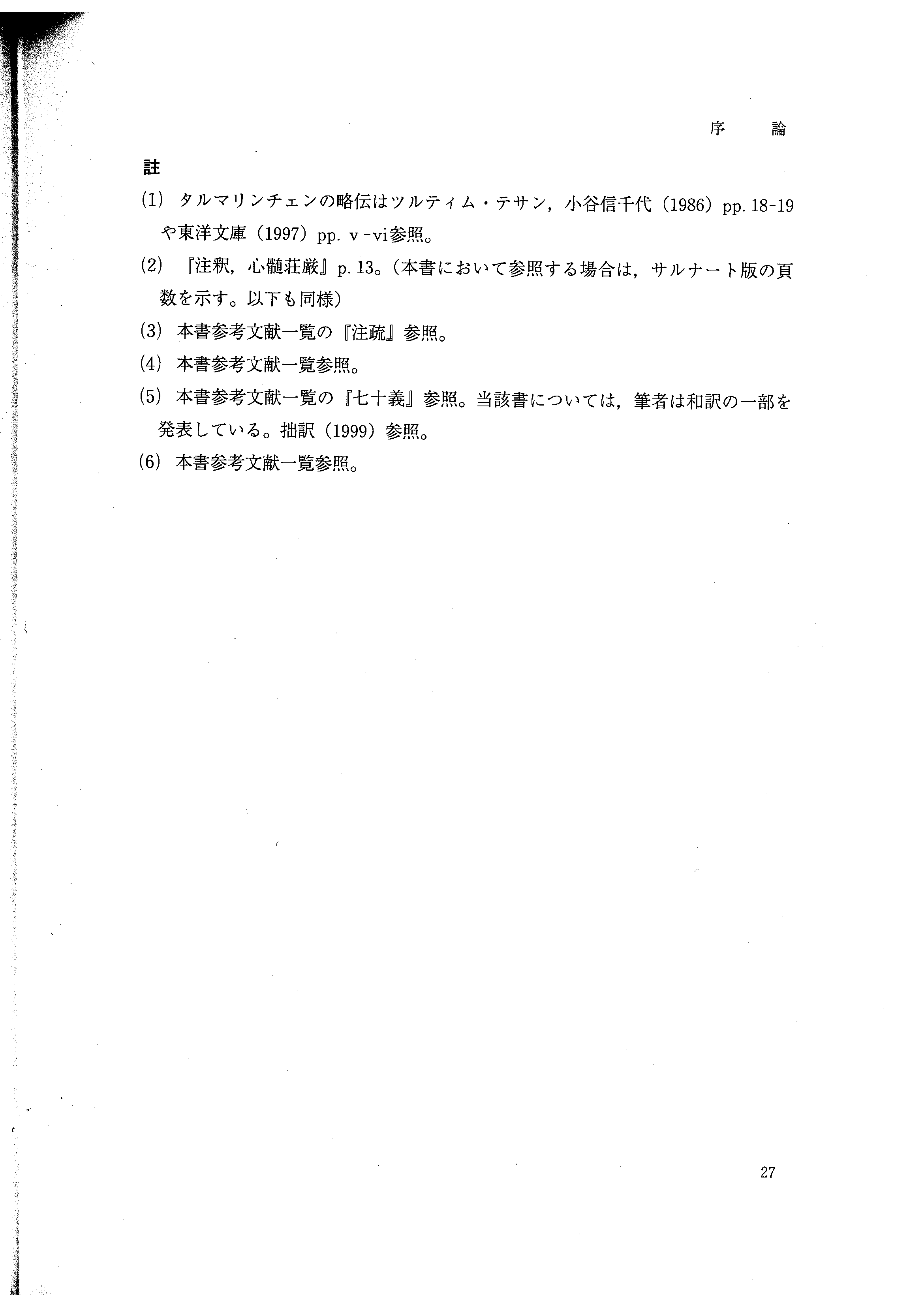 序　論

註

(1) タルマリンチェンの略伝はツルティム・テサン，小谷信千代（1986）pp. 18-19や東洋文庫（1997）pp. v-vi参照。

(2) 『注釈，心髄荘厳』p. 13。（本書において参照する場合は，サルナート版の頁数を示す。以下も同様）

(3) 本書参考文献一覧の『注疏』参照。

(4) 本書参考文献一覧参照。

(5) 本書参考文献一覧の『七十義』参照。当該書については，筆者は和訳の一部を発表している。拙訳（1999）参照。

(6) 本書参考文献一覧参照。

27